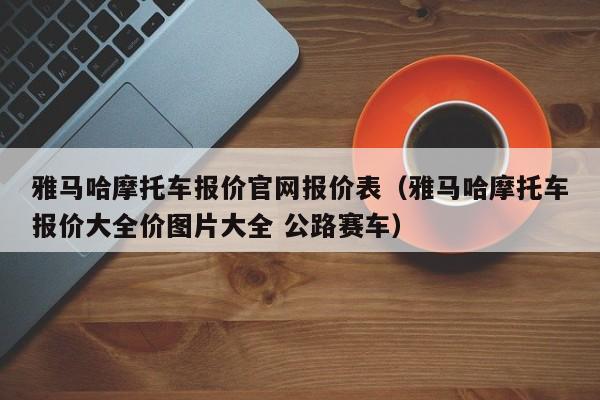 雅马哈摩托车报价官网报价表（雅马哈摩托车报价大全价图片大全 公路赛车）